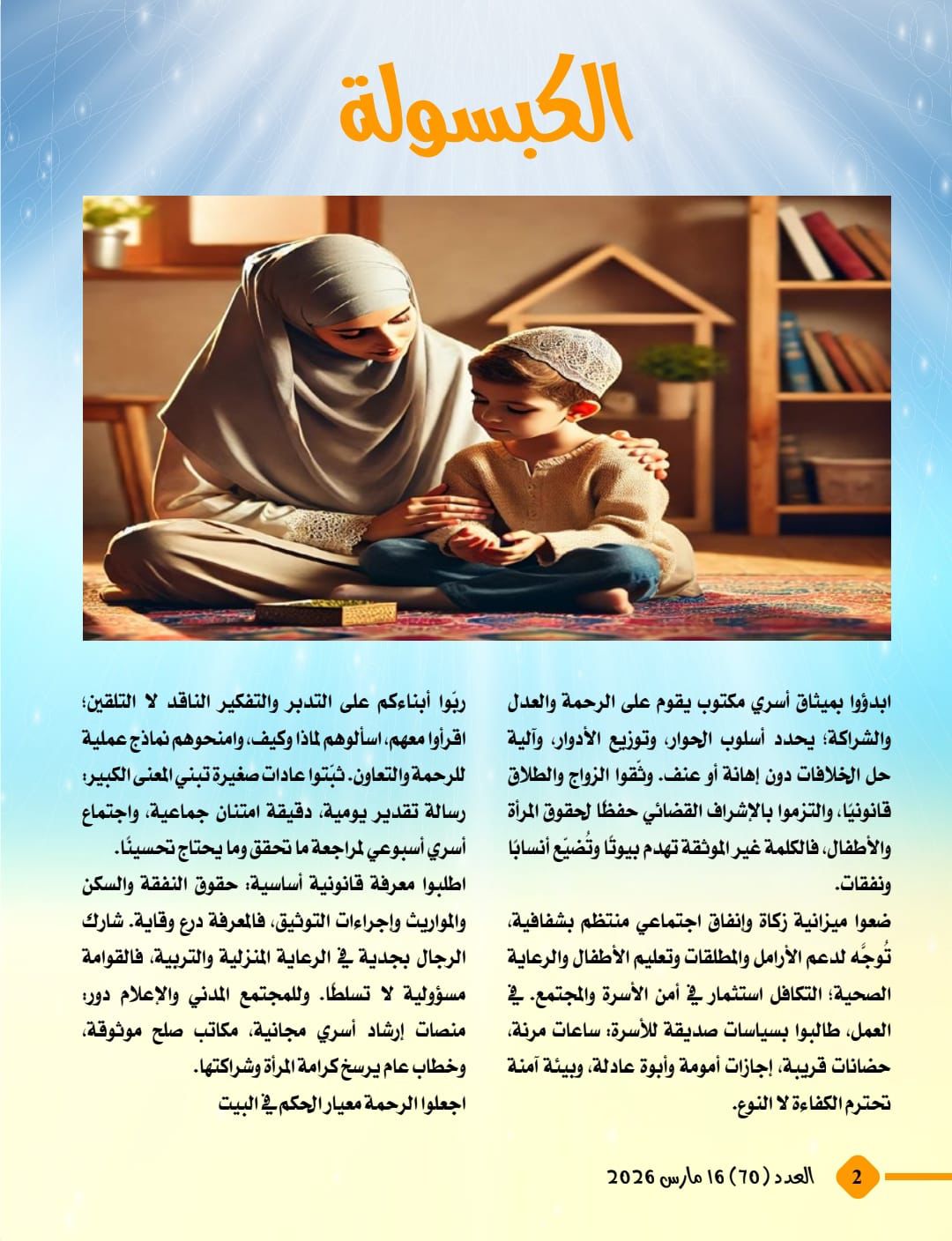 الكبسولة

ابدؤوا بميثاق أسري مكتوب يقوم على الرحمة والعدل والشراكة؛ يحدد أسلوب الحوار، وتوزيع الأدوار، وآلية حل الخلافات دون إهانة أو عنف. وثّقوا الزواج والطلاق قانونيًا، والتزموا بالإشراف القضائي حفظًا لحقوق المرأة والأطفال، فالكلمة غير الموثقة تهدم بيوتًا وتُضيّع أنسابًا ونفقات.

ضعوا ميزانية زكاة وإنفاق اجتماعي منتظم بشفافية، تُوجَّه لدعم الأرامل والمطلقات وتعليم الأطفال والرعاية الصحية؛ التكافل استثمار في أمن الأسرة والمجتمع. في العمل، طالبوا بسياسات صديقة للأسرة: ساعات مرنة، حضانات قريبة، إجازات أمومة وأبوة عادلة، وبيئة آمنة تحترم الكفاءة لا النوع.

ربّوا أبناءكم على التدبر والتفكير الناقد لا التلقين؛ اقرأوا معهم، اسألوهم لماذا وكيف، وامنحوهم نماذج عملية للرحمة والتعاون. ثبّتوا عادات صغيرة تبني المعنى الكبير: رسالة تقدير يومية، دقيقة امتنان جماعية، واجتماع أسري أسبوعي لمراجعة ما تحقق وما يحتاج تحسينًا.

اطلبوا معرفة قانونية أساسية: حقوق النفقة والسكن والمواريث وإجراءات التوثيق، فالمعرفة درع وقاية. شارك الرجال بجدية في الرعاية المنزلية والتربية، فالقوامة مسؤولية لا تسلطًا. وللمجتمع المدني والإعلام دور: منصات إرشاد أسري مجانية، مكاتب صلح موثوقة، وخطاب عام يرسخ كرامة المرأة وشراكتها.

اجعلوا الرحمة معيار الحكم في البيت

2 العدد (70) 16 مارس 2026